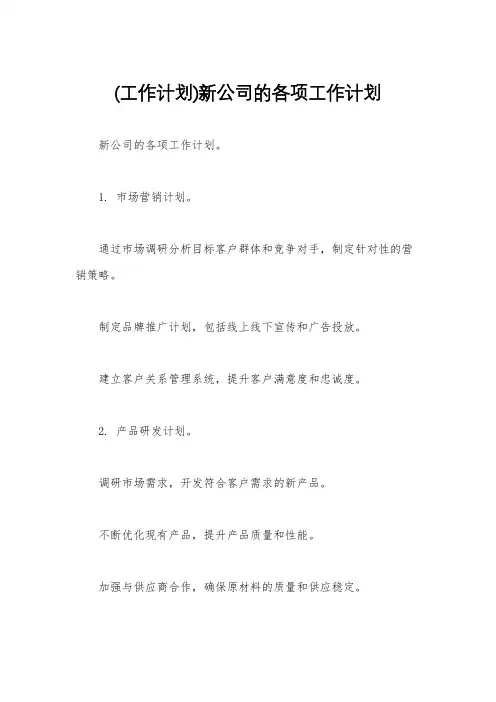 (工作计划)新公司的各项工作计划

新公司的各项工作计划。

1. 市场营销计划。

通过市场调研分析目标客户群体和竞争对手，制定针对性的营销策略。

制定品牌推广计划，包括线上线下宣传和广告投放。

建立客户关系管理系统，提升客户满意度和忠诚度。

2. 产品研发计划。

调研市场需求，开发符合客户需求的新产品。

不断优化现有产品，提升产品质量和性能。

加强与供应商合作，确保原材料的质量和供应稳定。